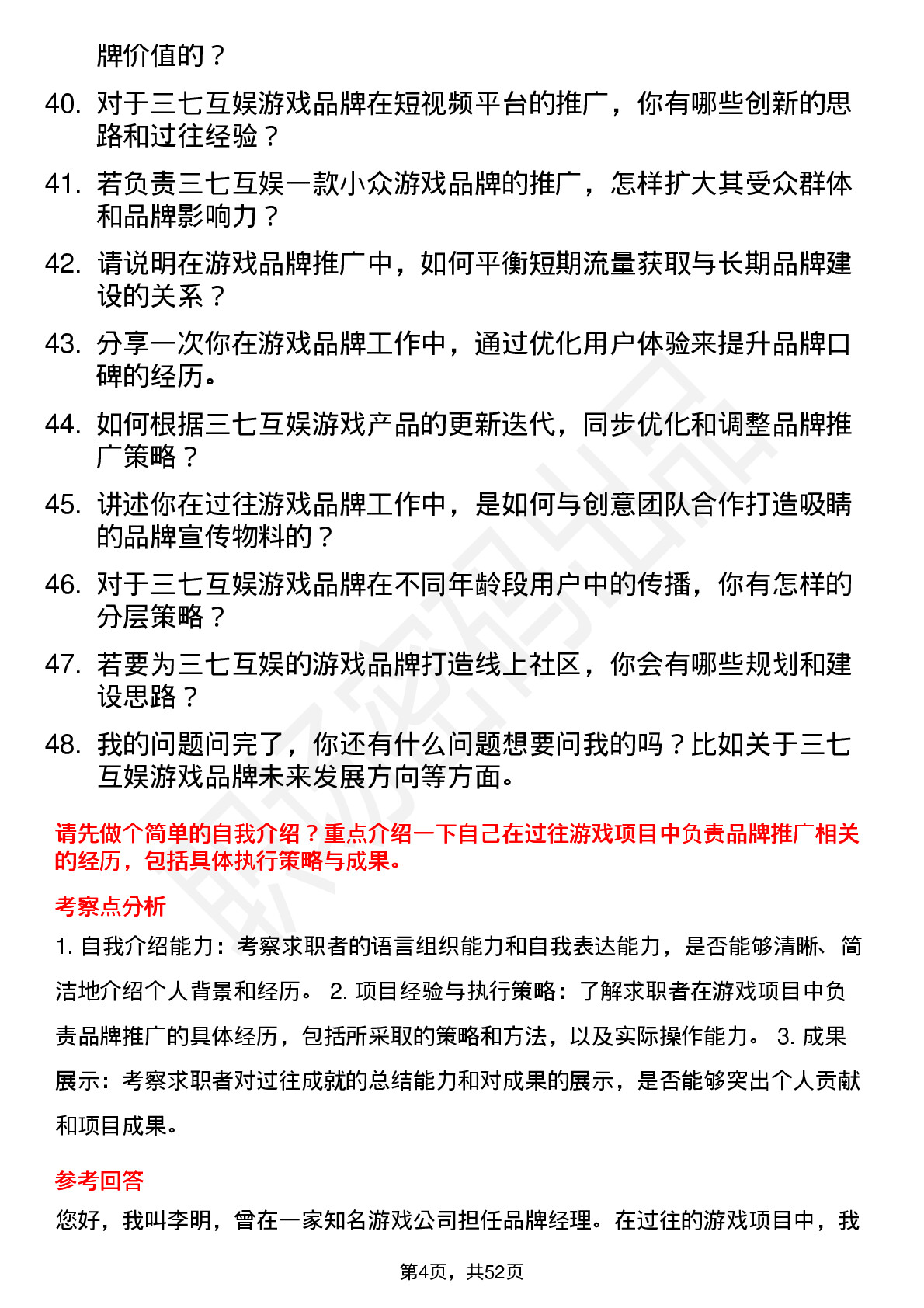 牌价值的？

40. 对于三七互娱游戏品牌在短视频平台的推广，你有哪些创新的思路和过往经验？

41. 若负责三七互娱一款小众游戏品牌的推广，怎样扩大其受众群体和品牌影响力？

42. 请说明在游戏品牌推广中，如何平衡短期流量获取与长期品牌建设的关系？

43. 分享一次你在游戏品牌工作中，通过优化用户体验来提升品牌口碑的经历。

44. 如何根据三七互娱游戏产品的更新迭代，同步优化和调整品牌推广策略？

45. 讲述你在过往游戏品牌工作中，是如何与创意团队合作打造吸睛的品牌宣传物料的？

46. 对于三七互娱游戏品牌在不同年龄段用户中的传播，你有怎样的分层策略？

47. 若要为三七互娱的游戏品牌打造线上社区，你会有哪些规划和建设思路？

48. 我的问题问完了，你还有什么问题想要问我的吗？比如关于三七互娱游戏品牌未来发展方向等方面。

请先做个简单的自我介绍？重点介绍一下自己在过往游戏项目中负责品牌推广相关的经历，包括具体执行策略与成果。

考察点分析

1. 自我介绍能力：考察求职者的语言组织能力和自我表达能力，是否能够清晰、简洁地介绍个人背景和经历。 2. 项目经验与执行策略：了解求职者在游戏项目中负责品牌推广的具体经历，包括所采取的策略和方法，以及实际操作能力。 3. 成果展示：考察求职者对过往成就的总结能力和对成果的展示，是否能够突出个人贡献和项目成果。

参考回答

您好，我叫李明，曾在一家知名游戏公司担任品牌经理。在过往的游戏项目中，我

第4页，共52页